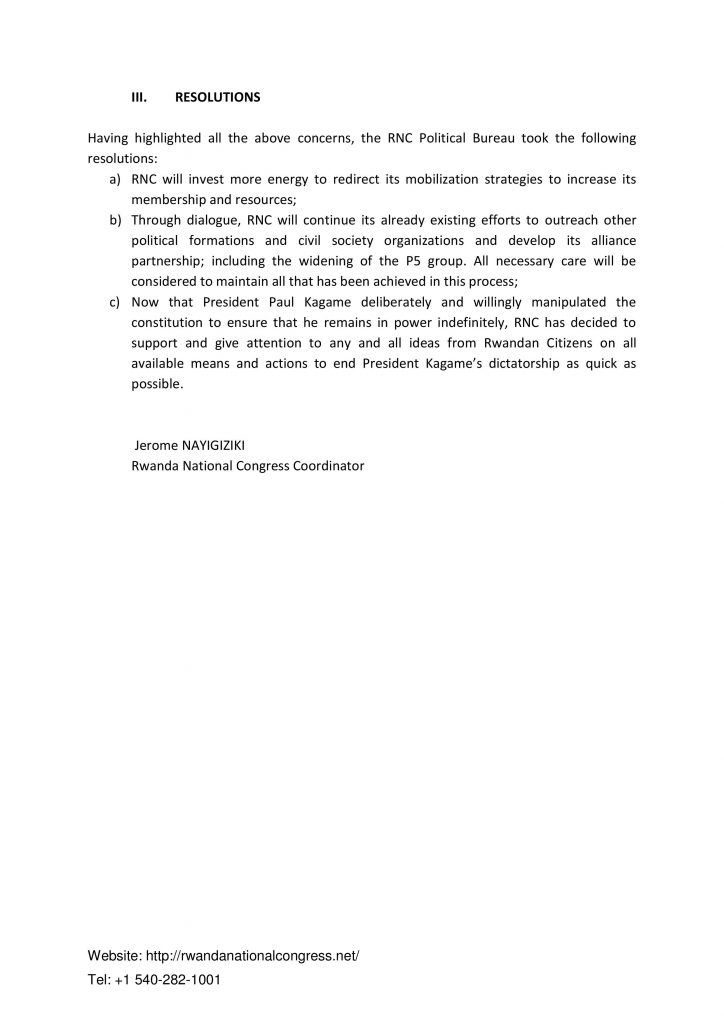 III. RESOLUTIONS

Having highlighted all the above concerns, the RNC Political Bureau took the following resolutions:

a) RNC will invest more energy to redirect its mobilization strategies to increase its membership and resources;

b) Through dialogue, RNC will continue its already existing efforts to outreach other political formations and civil society organizations and develop its alliance partnership; including the widening of the P5 group. All necessary care will be considered to maintain all that has been achieved in this process;

c) Now that President Paul Kagame deliberately and willingly manipulated the constitution to ensure that he remains in power indefinitely, RNC has decided to support and give attention to any and all ideas from Rwandan Citizens on all available means and actions to end President Kagame's dictatorship as quick as possible.

Jerome NAYIGIZIKI
Rwanda National Congress Coordinator

Website: http://rwandanationalcongress.net/
Tel: +1 540-282-1001